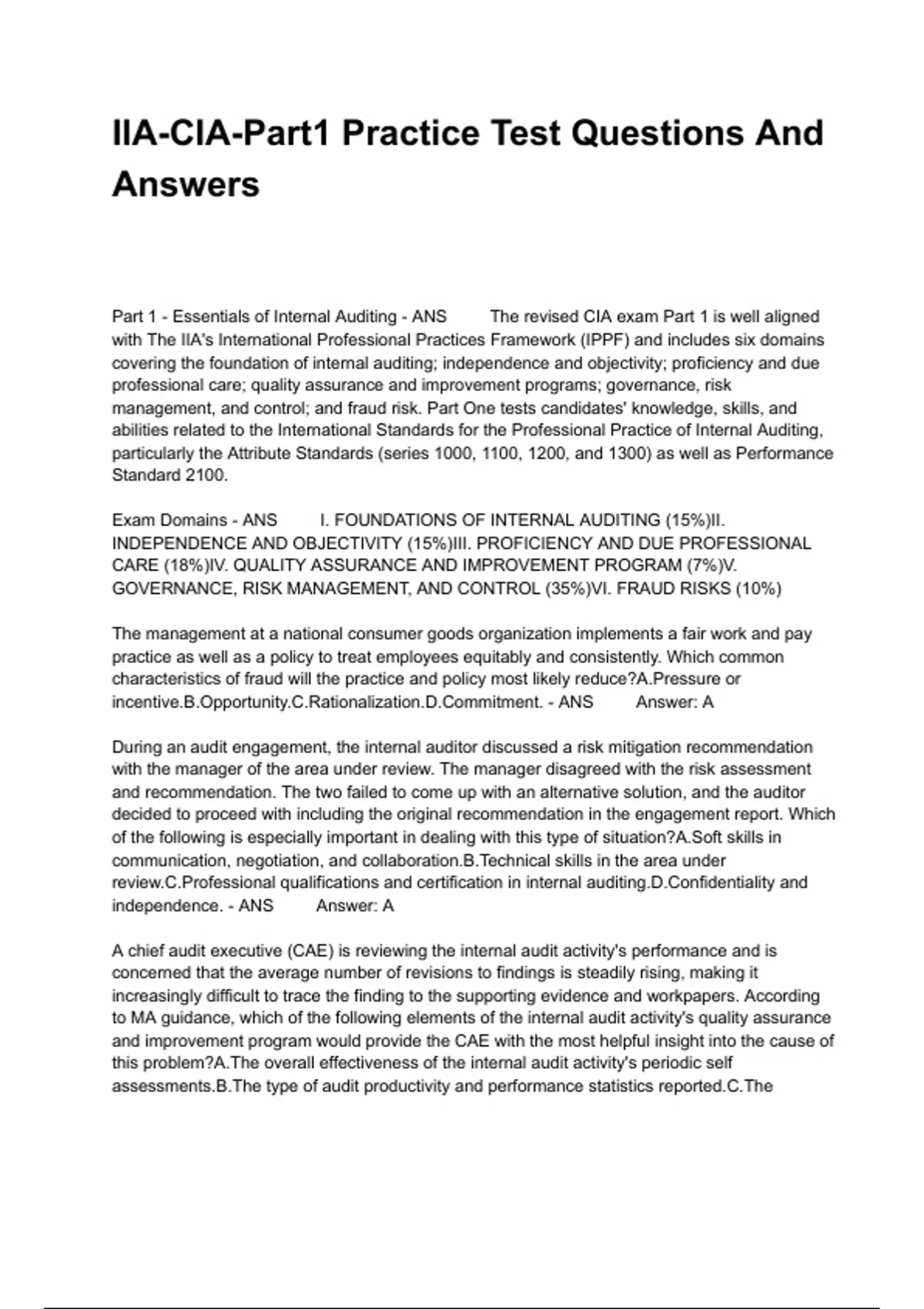 IIA-CIA-Part1 Practice Test Questions And Answers

Part 1 - Essentials of Internal Auditing - ANS The revised CIA exam Part 1 is well aligned with The IIA's International Professional Practices Framework (IPPF) and includes six domains covering the foundation of internal auditing; independence and objectivity; proficiency and due professional care; quality assurance and improvement programs; governance, risk management, and control; and fraud risk. Part One tests candidates' knowledge, skills, and abilities related to the International Standards for the Professional Practice of Internal Auditing, particularly the Attribute Standards (series 1000, 1100, 1200, and 1300) as well as Performance Standard 2100.

Exam Domains - ANS I. FOUNDATIONS OF INTERNAL AUDITING (15%)II. INDEPENDENCE AND OBJECTIVITY (15%)III. PROFICIENCY AND DUE PROFESSIONAL CARE (18%)IV. QUALITY ASSURANCE AND IMPROVEMENT PROGRAM (7%)V. GOVERNANCE, RISK MANAGEMENT, AND CONTROL (35%)VI. FRAUD RISKS (10%)

The management at a national consumer goods organization implements a fair work and pay practice as well as a policy to treat employees equitably and consistently. Which common characteristics of fraud will the practice and policy most likely reduce?A.Pressure or incentive.B.Opportunity.C.Rationalization.D.Commitment. - ANS Answer: A

During an audit engagement, the internal auditor discussed a risk mitigation recommendation with the manager of the area under review. The manager disagreed with the risk assessment and recommendation. The two failed to come up with an alternative solution, and the auditor decided to proceed with including the original recommendation in the engagement report. Which of the following is especially important in dealing with this type of situation?A.Soft skills in communication, negotiation, and collaboration.B.Technical skills in the area under review.C.Professional qualifications and certification in internal auditing.D.Confidentiality and independence. - ANS Answer: A

A chief audit executive (CAE) is reviewing the internal audit activity's performance and is concerned that the average number of revisions to findings is steadily rising, making it increasingly difficult to trace the finding to the supporting evidence and workpapers. According to MA guidance, which of the following elements of the internal audit activity's quality assurance and improvement program would provide the CAE with the most helpful insight into the cause of this problem?A.The overall effectiveness of the internal audit activity's periodic self assessments.B.The type of audit productivity and performance statistics reported.C.The